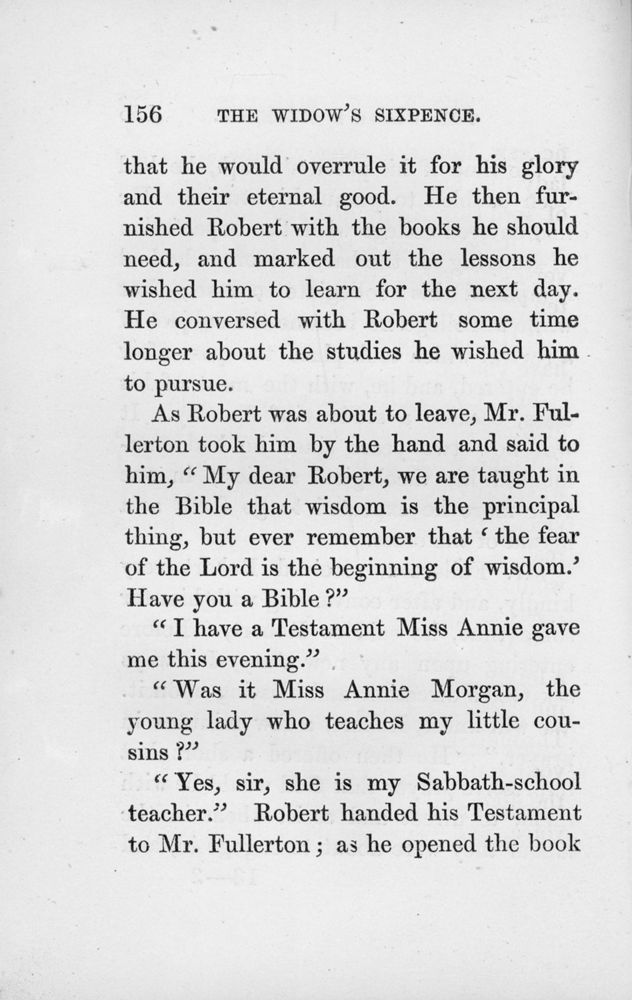 156 THE WIDOW'S SIXPENCE.

that he would overrule it for his glory and their eternal good. He then furnished Robert with the books he should need, and marked out the lessons he wished him to learn for the next day. He conversed with Robert some time longer about the studies he wished him to pursue.

As Robert was about to leave, Mr. Fullerton took him by the hand and said to him, "My dear Robert, we are taught in the Bible that wisdom is the principal thing, but ever remember that 'the fear of the Lord is the beginning of wisdom.' Have you a Bible?"

"I have a Testament Miss Annie gave me this evening."

"Was it Miss Annie Morgan, the young lady who teaches my little cousins?"

"Yes, sir, she is my Sabbath-school teacher." Robert handed his Testament to Mr. Fullerton; as he opened the book